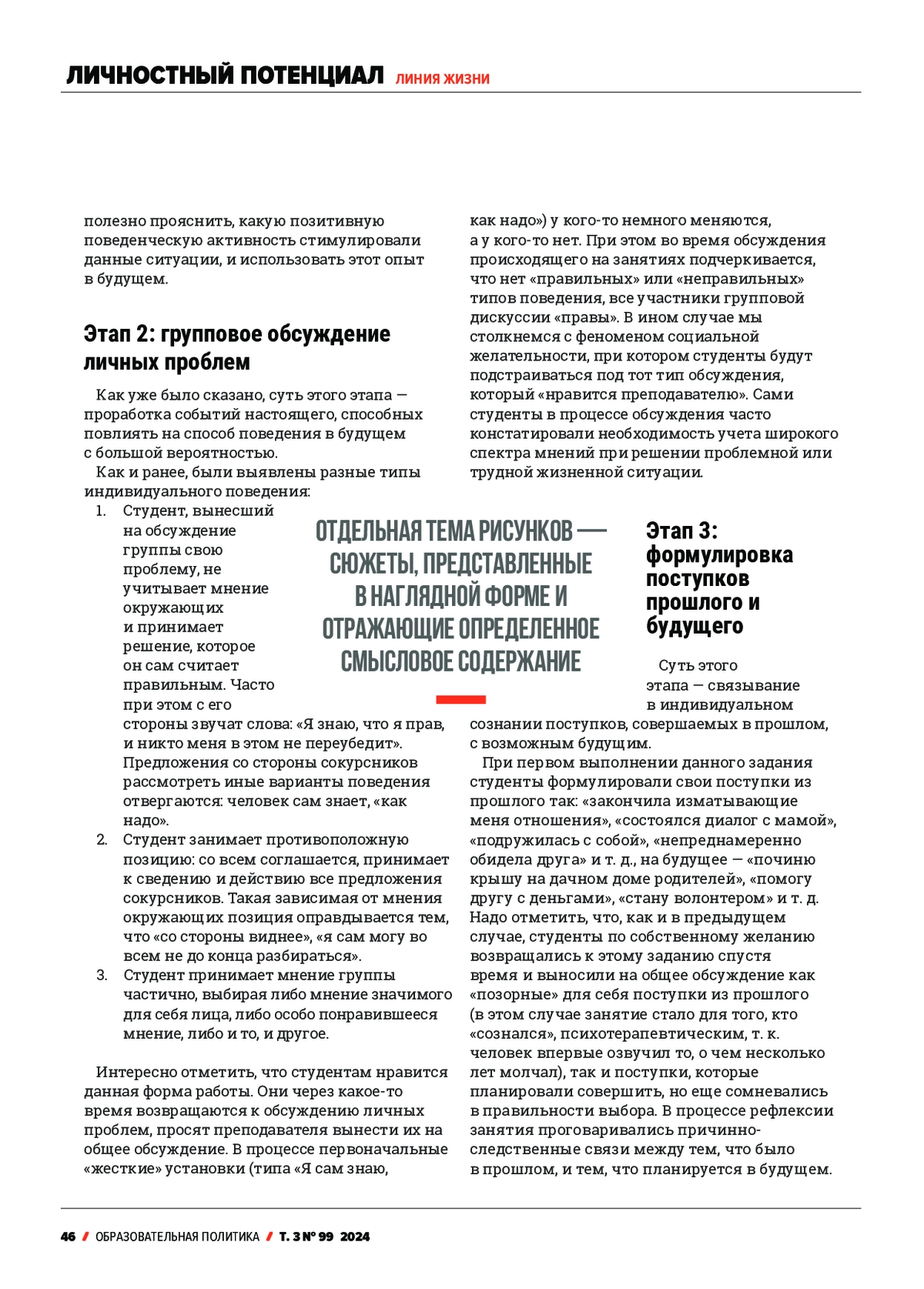 ЛИЧНОСТНЫЙ ПОТЕНЦИАЛ ЛИНИЯ ЖИЗНИ

полезно прояснить, какую позитивную поведенческую активность стимулировали данные ситуации, и использовать этот опыт в будущем.

Этап 2: групповое обсуждение личных проблем

Как уже было сказано, суть этого этапа — проработка событий настоящего, способных повлиять на способ поведения в будущем с большой вероятностью.

Как и ранее, были выявлены разные типы индивидуального поведения:

1. Студент, вынесший на обсуждение группы свою проблему, не учитывает мнение окружающих и принимает решение, которое он сам считает правильным. Часто при этом с его стороны звучат слова: «Я знаю, что я прав, и никто меня в этом не переубедит». Предложения со стороны сокурсников рассмотреть иные варианты поведения отвергаются: человек сам знает, «как надо».
2. Студент занимает противоположную позицию: со всем соглашается, принимает к сведению и действию все предложения сокурсников. Такая зависимая от мнения окружающих позиция оправдывается тем, что «со стороны виднее», «я сам могу во всем не до конца разбираться».
3. Студент принимает мнение группы частично, выбирая либо мнение значимого для себя лица, либо особо понравившееся мнение, либо и то, и другое.

Интересно отметить, что студентам нравится данная форма работы. Они через какое-то время возвращаются к обсуждению личных проблем, просят преподавателя вынести их на общее обсуждение. В процессе первоначальные «жесткие» установки (типа «Я сам знаю, как надо») у кого-то немного меняются, а у кого-то нет. При этом во время обсуждения происходящего на занятиях подчеркивается, что нет «правильных» или «неправильных» типов поведения, все участники групповой дискуссии «правы». В ином случае мы столкнемся с феноменом социальной желательности, при котором студенты будут подстраиваться под тот тип обсуждения, который «нравится преподавателю». Сами студенты в процессе обсуждения часто констатировали необходимость учета широкого спектра мнений при решении проблемной или трудной жизненной ситуации.

ОТДЕЛЬНАЯ ТЕМА РИСУНКОВ — СЮЖЕТЫ, ПРЕДСТАВЛЕННЫЕ В НАГЛЯДНОЙ ФОРМЕ И ОТРАЖАЮЩИЕ ОПРЕДЕЛЕННОЕ СМЫСЛОВОЕ СОДЕРЖАНИЕ

Этап 3: формулировка поступков прошлого и будущего

Суть этого этапа — связывание в индивидуальном сознании поступков, совершаемых в прошлом, с возможным будущим.

При первом выполнении данного задания студенты формулировали свои поступки из прошлого так: «закончила изматывающие меня отношения», «состоялся диалог с мамой», «подружилась с собой», «непреднамеренно обидела друга» и т. д., на будущее — «починю крышу на дачном доме родителей», «помогу другу с деньгами», «стану волонтером» и т. д. Надо отметить, что, как и в предыдущем случае, студенты по собственному желанию возвращались к этому заданию спустя время и выносили на общее обсуждение как «позорные» для себя поступки из прошлого (в этом случае занятие стало для того, кто «сознался», психотерапевтическим, т. к. человек впервые озвучил то, о чем несколько лет молчал), так и поступки, которые планировали совершить, но еще сомневались в правильности выбора. В процессе рефлексии занятия проговаривались причинно-следственные связи между тем, что было в прошлом, и тем, что планируется в будущем.

46 / ОБРАЗОВАТЕЛЬНАЯ ПОЛИТИКА / Т. 3 № 99 2024